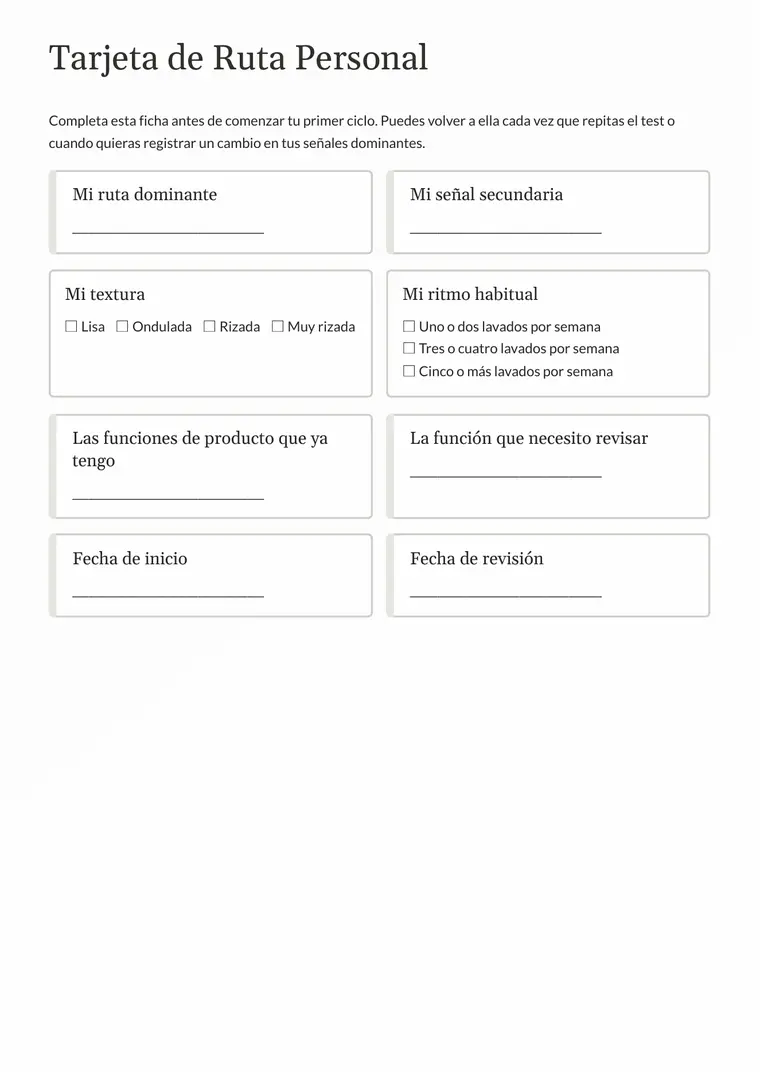 Tarjeta de Ruta Personal

Completa esta ficha antes de comenzar tu primer ciclo. Puedes volver a ella cada vez que repitas el test o cuando quieras registrar un cambio en tus señales dominantes.

Mi ruta dominante
____

Mi señal secundaria
____

Mi textura
☐ Lisa ☐ Ondulada ☐ Rizada ☐ Muy rizada

Mi ritmo habitual
☐ Uno o dos lavados por semana
☐ Tres o cuatro lavados por semana
☐ Cinco o más lavados por semana

Las funciones de producto que ya tengo
____

La función que necesito revisar
____

Fecha de inicio
____

Fecha de revisión
____